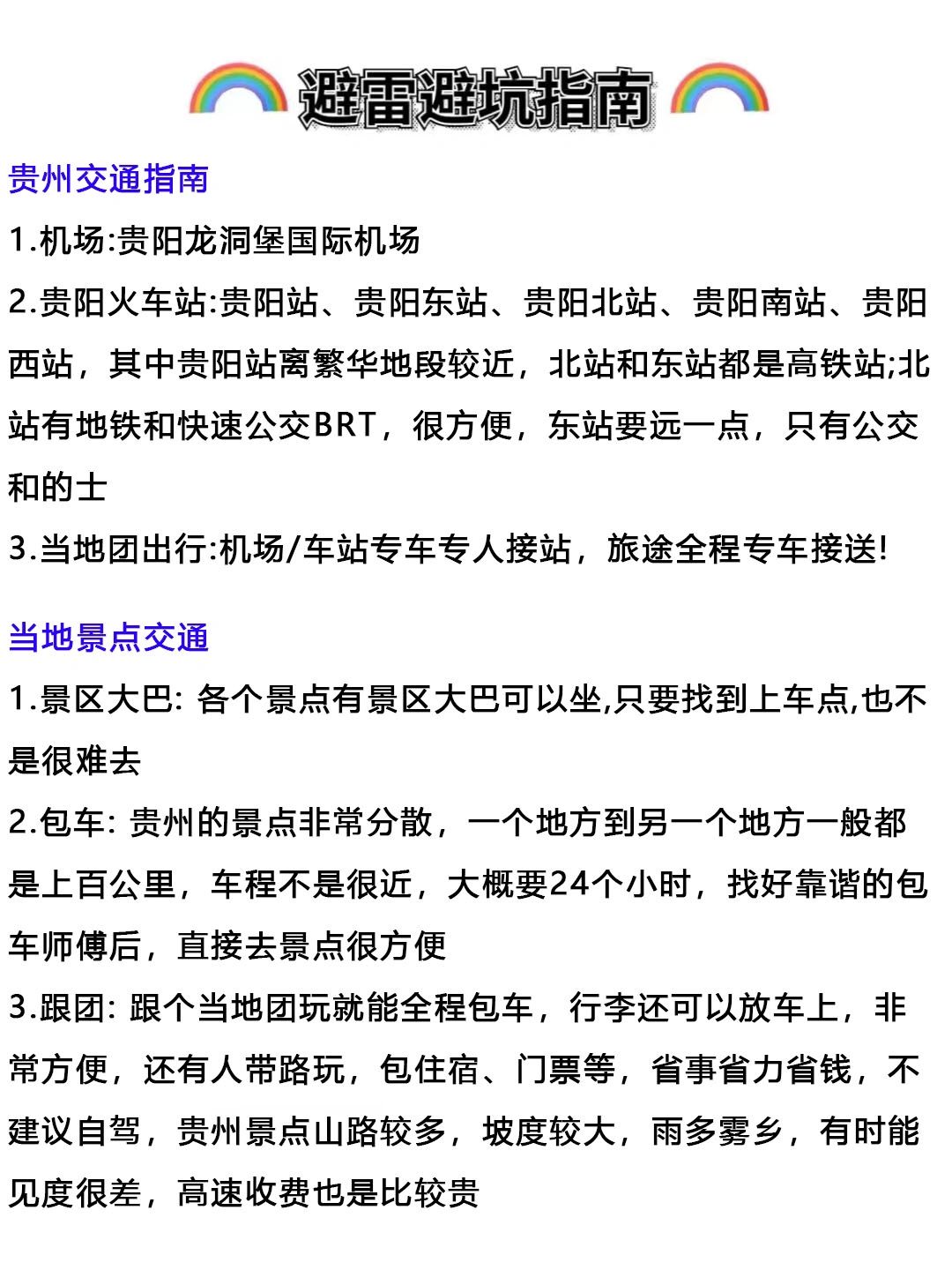 避雷避坑指南

贵州交通指南

1.机场:贵阳龙洞堡国际机场

2.贵阳火车站:贵阳站、贵阳东站、贵阳北站、贵阳南站、贵阳西站，其中贵阳站离繁华地段较近，北站和东站都是高铁站;北站有地铁和快速公交BRT，很方便，东站要远一点，只有公交和的士

3.当地团出行:机场/车站专车专人接站，旅途全程专车接送!

当地景点交通

1.景区大巴: 各个景点有景区大巴可以坐,只要找到上车点,也不是很难去

2.包车: 贵州的景点非常分散，一个地方到另一个地方一般都是上百公里，车程不是很近，大概要24个小时，找好靠谱的包车师傅后，直接去景点很方便

3.跟团: 跟个当地团玩就能全程包车，行李还可以放车上，非常方便，还有人带路玩，包住宿、门票等，省事省力省钱，不建议自驾，贵州景点山路较多，坡度较大，雨多雾乡，有时能见度很差，高速收费也是比较贵